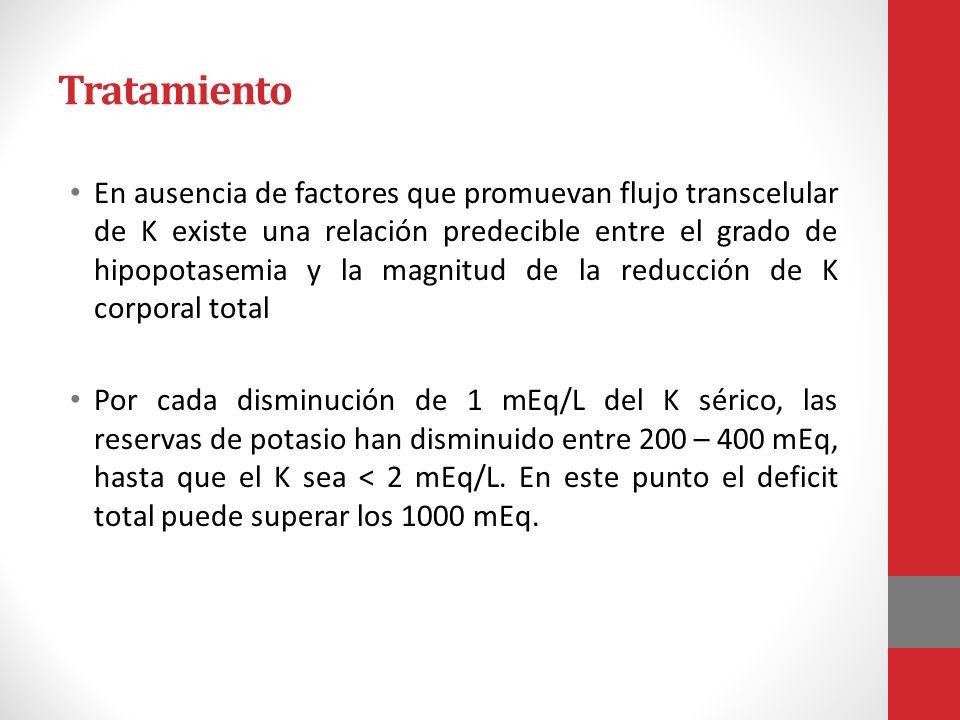 Tratamiento

• En ausencia de factores que promuevan flujo transcelular de K existe una relación predecible entre el grado de hipopotasemia y la magnitud de la reducción de K corporal total

• Por cada disminución de 1 mEq/L del K sérico, las reservas de potasio han disminuido entre 200 – 400 mEq, hasta que el K sea < 2 mEq/L. En este punto el deficit total puede superar los 1000 mEq.